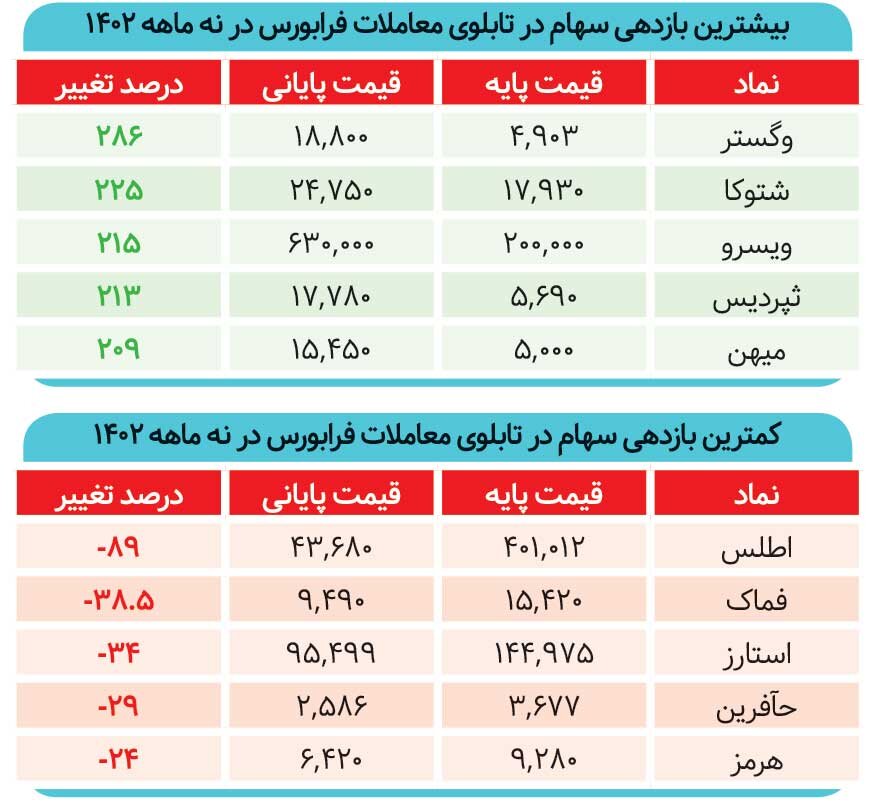 بیشترین بازدهی سهام در تابلوی معاملات فرابورس در نه ماهه ۱۴۰۲

| نماد | قیمت پایه | قیمت پایانی | درصد تغییر |
|---|---|---|---|
| وگستر | ۴,۹۰۳ | ۱۸,۸۰۰ | ۲۸۶ |
| شتوکا | ۱۷,۹۳۰ | ۲۴,۷۵۰ | ۲۲۵ |
| ویسرو | ۲۰۰,۰۰۰ | ۶۳۰,۰۰۰ | ۲۱۵ |
| ثپردیس | ۵,۶۹۰ | ۱۷,۷۸۰ | ۲۱۳ |
| میهن | ۵,۰۰۰ | ۱۵,۴۵۰ | ۲۰۹ |

کمترین بازدهی سهام در تابلوی معاملات فرابورس در نه ماهه ۱۴۰۲

| نماد | قیمت پایه | قیمت پایانی | درصد تغییر |
|---|---|---|---|
| اطلس | ۴۰۱,۰۱۲ | ۴۳,۶۸۰ | -۸۹ |
| فماک | ۱۵,۴۲۰ | ۹,۴۹۰ | -۳۸.۵ |
| استارز | ۱۴۴,۹۷۵ | ۹۵,۴۹۹ | -۳۴ |
| حآفرین | ۳,۶۷۷ | ۲,۵۸۶ | -۲۹ |
| هرمز | ۹,۲۸۰ | ۶,۴۲۰ | -۲۴ |